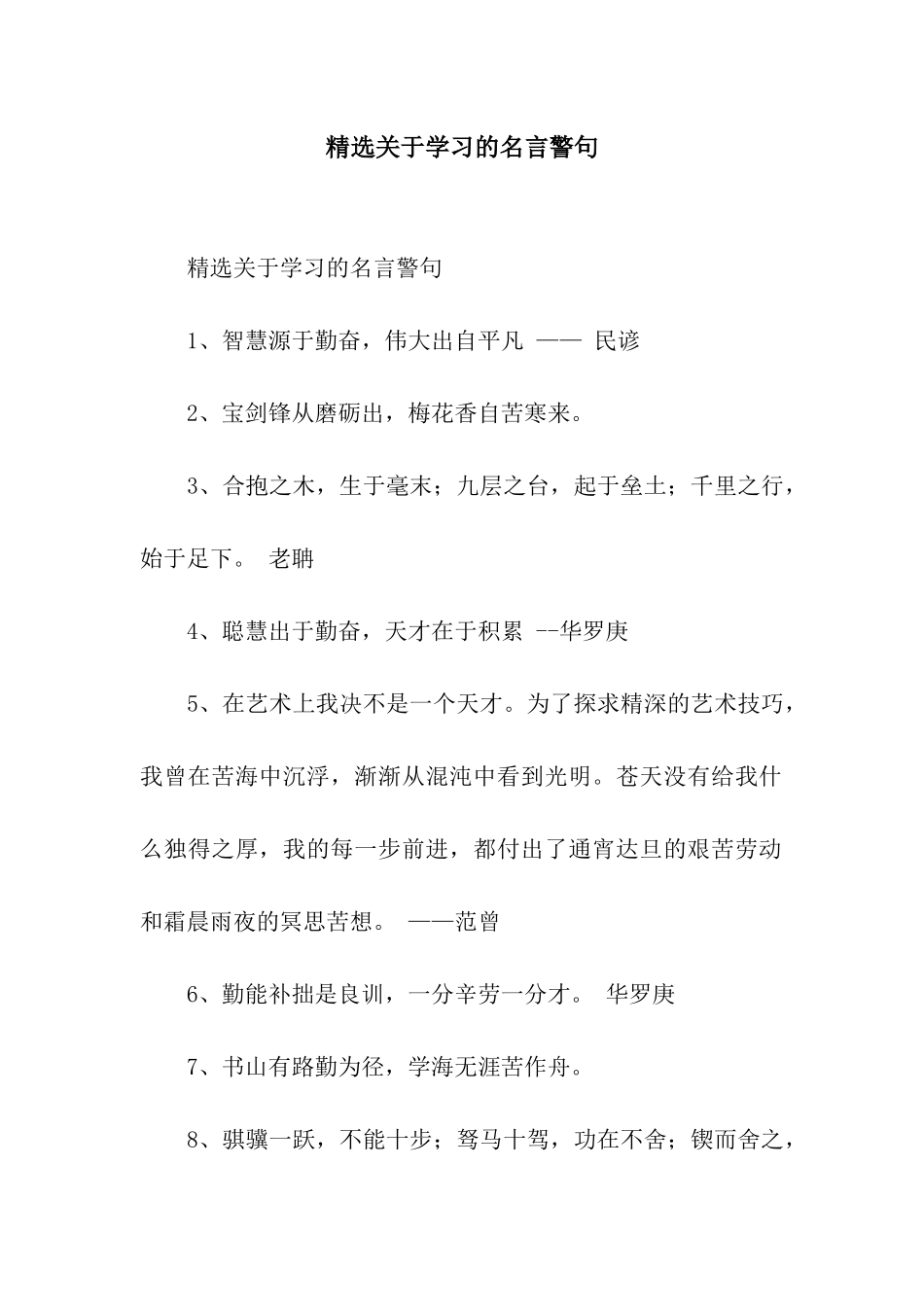 精选关于学习的名言警句

精选关于学习的名言警句

1、智慧源于勤奋，伟大出自平凡 —— 民谚

2、宝剑锋从磨砺出，梅花香自苦寒来。

3、合抱之木，生于毫末；九层之台，起于垒土；千里之行，始于足下。 老聃

4、聪慧出于勤奋，天才在于积累 --华罗庚

5、在艺术上我决不是一个天才。为了探求精深的艺术技巧，我曾在苦海中沉浮，渐渐从混沌中看到光明。苍天没有给我什么独得之厚，我的每一步前进，都付出了通宵达旦的艰苦劳动和霜晨雨夜的冥思苦想。 ——范曾

6、勤能补拙是良训，一分辛劳一分才。 华罗庚

7、书山有路勤为径，学海无涯苦作舟。

8、骐骥一跃，不能十步；驽马十驾，功在不舍；锲而舍之，